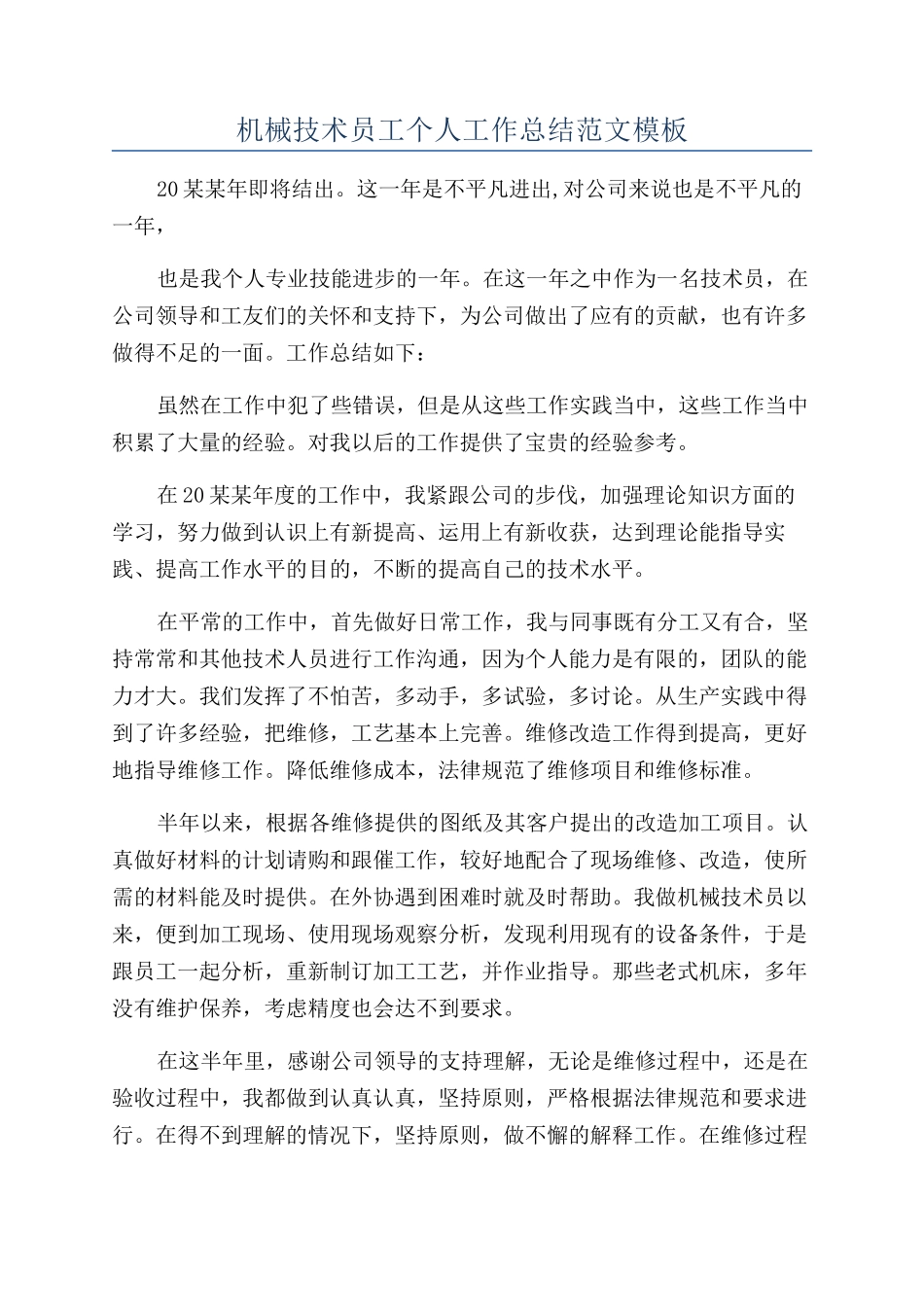 机械技术员工个人工作总结范文模板

20某某年即将结出。这一年是不平凡进出,对公司来说也是不平凡的一年，

也是我个人专业技能进步的一年。在这一年之中作为一名技术员，在公司领导和工友们的关怀和支持下，为公司做出了应有的贡献，也有许多做得不足的一面。工作总结如下：

虽然在工作中犯了些错误，但是从这些工作实践当中，这些工作当中积累了大量的经验。对我以后的工作提供了宝贵的经验参考。

在20某某年度的工作中，我紧跟公司的步伐，加强理论知识方面的学习，努力做到认识上有新提高、运用上有新收获，达到理论能指导实践、提高工作水平的目的，不断的提高自己的技术水平。

在平常的工作中，首先做好日常工作，我与同事既有分工又有合，坚持常常和其他技术人员进行工作沟通，因为个人能力是有限的，团队的能力才大。我们发挥了不怕苦，多动手，多试验，多讨论。从生产实践中得到了许多经验，把维修，工艺基本上完善。维修改造工作得到提高，更好地指导维修工作。降低维修成本，法律规范了维修项目和维修标准。

半年以来，根据各维修提供的图纸及其客户提出的改造加工项目。认真做好材料的计划请购和跟催工作，较好地配合了现场维修、改造，使所需的材料能及时提供。在外协遇到困难时就及时帮助。我做机械技术员以来，便到加工现场、使用现场观察分析，发现利用现有的设备条件，于是跟员工一起分析，重新制订加工工艺，并作业指导。那些老式机床，多年没有维护保养，考虑精度也会达不到要求。

在这半年里，感谢公司领导的支持理解，无论是维修过程中，还是在验收过程中，我都做到认真认真，坚持原则，严格根据法律规范和要求进行。在得不到理解的情况下，坚持原则，做不懈的解释工作。在维修过程